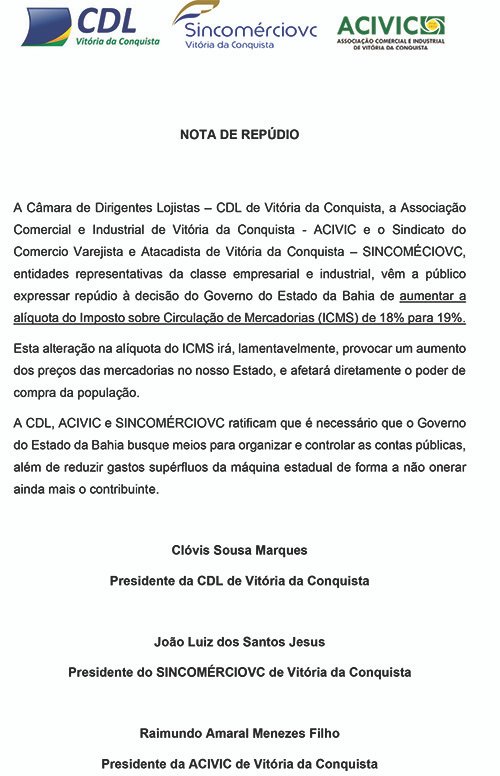 CDL
Vitória da Conquista

Sincomérciovc
Vitória da Conquista

ACIVIC
ASSOCIAÇÃO COMERCIAL E INDUSTRIAL DE VITÓRIA DA CONQUISTA

NOTA DE REPÚDIO

A Câmara de Dirigentes Lojistas – CDL de Vitória da Conquista, a Associação Comercial e Industrial de Vitória da Conquista - ACIVIC e o Sindicato do Comercio Varejista e Atacadista de Vitória da Conquista – SINCOMÉCIOVC, entidades representativas da classe empresarial e industrial, vêm a público expressar repúdio à decisão do Governo do Estado da Bahia de aumentar a alíquota do Imposto sobre Circulação de Mercadorias (ICMS) de 18% para 19%.

Esta alteração na alíquota do ICMS irá, lamentavelmente, provocar um aumento dos preços das mercadorias no nosso Estado, e afetará diretamente o poder de compra da população.

A CDL, ACIVIC e SINCOMÉRCIOVC ratificam que é necessário que o Governo do Estado da Bahia busque meios para organizar e controlar as contas públicas, além de reduzir gastos supérfluos da máquina estadual de forma a não onerar ainda mais o contribuinte.

Clóvis Sousa Marques

Presidente da CDL de Vitória da Conquista

João Luiz dos Santos Jesus

Presidente do SINCOMÉRCIOVC de Vitória da Conquista

Raimundo Amaral Menezes Filho

Presidente da ACIVIC de Vitória da Conquista